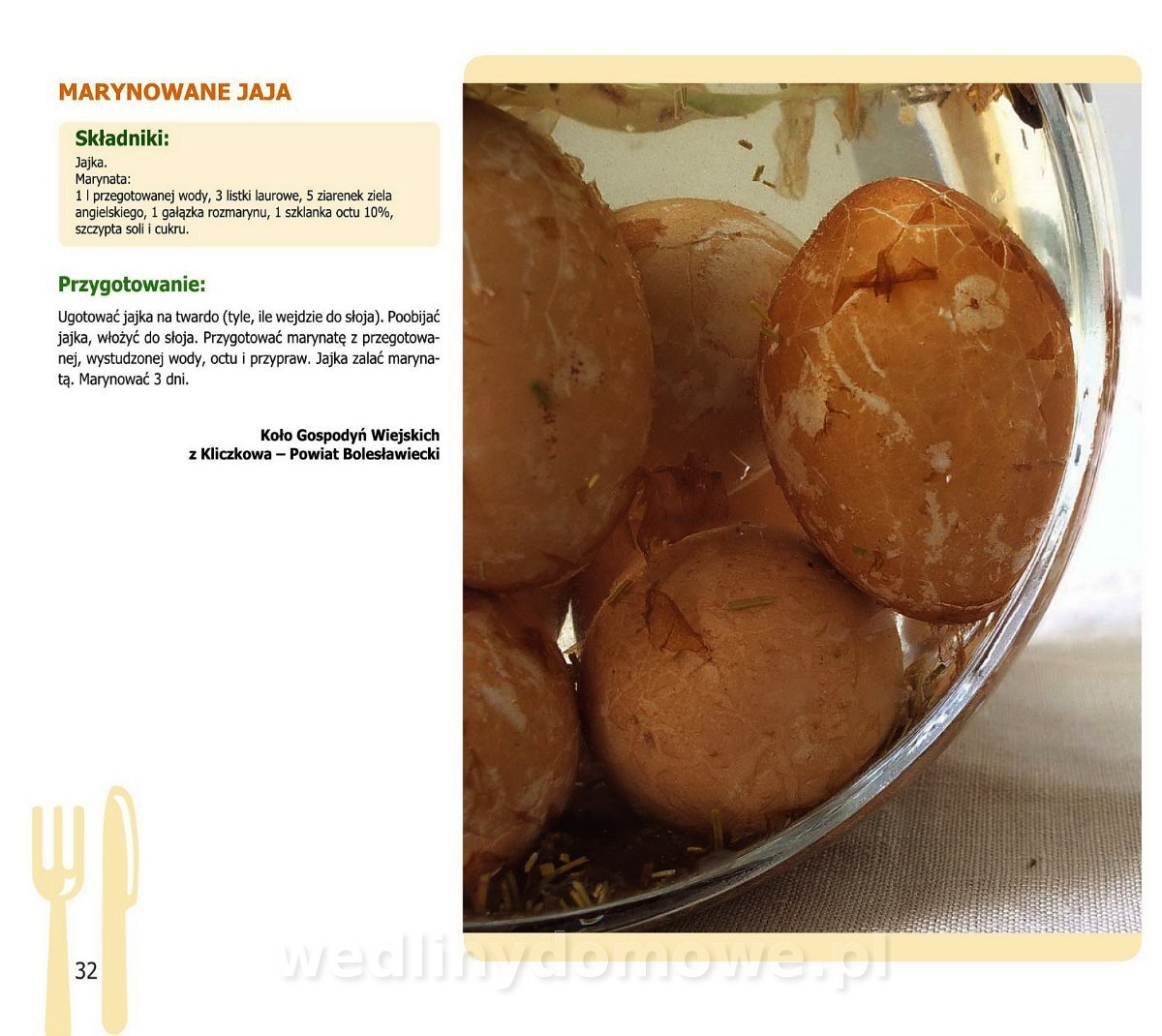 MARYNOWANE JAJA

Składniki:

Jajka.
Marynata:
1 l przegotowanej wody, 3 listki laurowe, 5 ziarenek ziela angielskiego, 1 gałązka rozmarynu, 1 szklanka octu 10%, szczypta soli i cukru.

Przygotowanie:

Ugotować jajka na twardo (tyle, ile wejdzie do słoja). Poobijać jajka, włożyć do słoja. Przygotować marynatę z przegotowanej, wystudzonej wody, octu i przypraw. Jajka zalać marynatą. Marynować 3 dni.

Koło Gospodyń Wiejskich
z Kliczkowa – Powiat Bolesławiecki

32

wedlinydomowe.pl